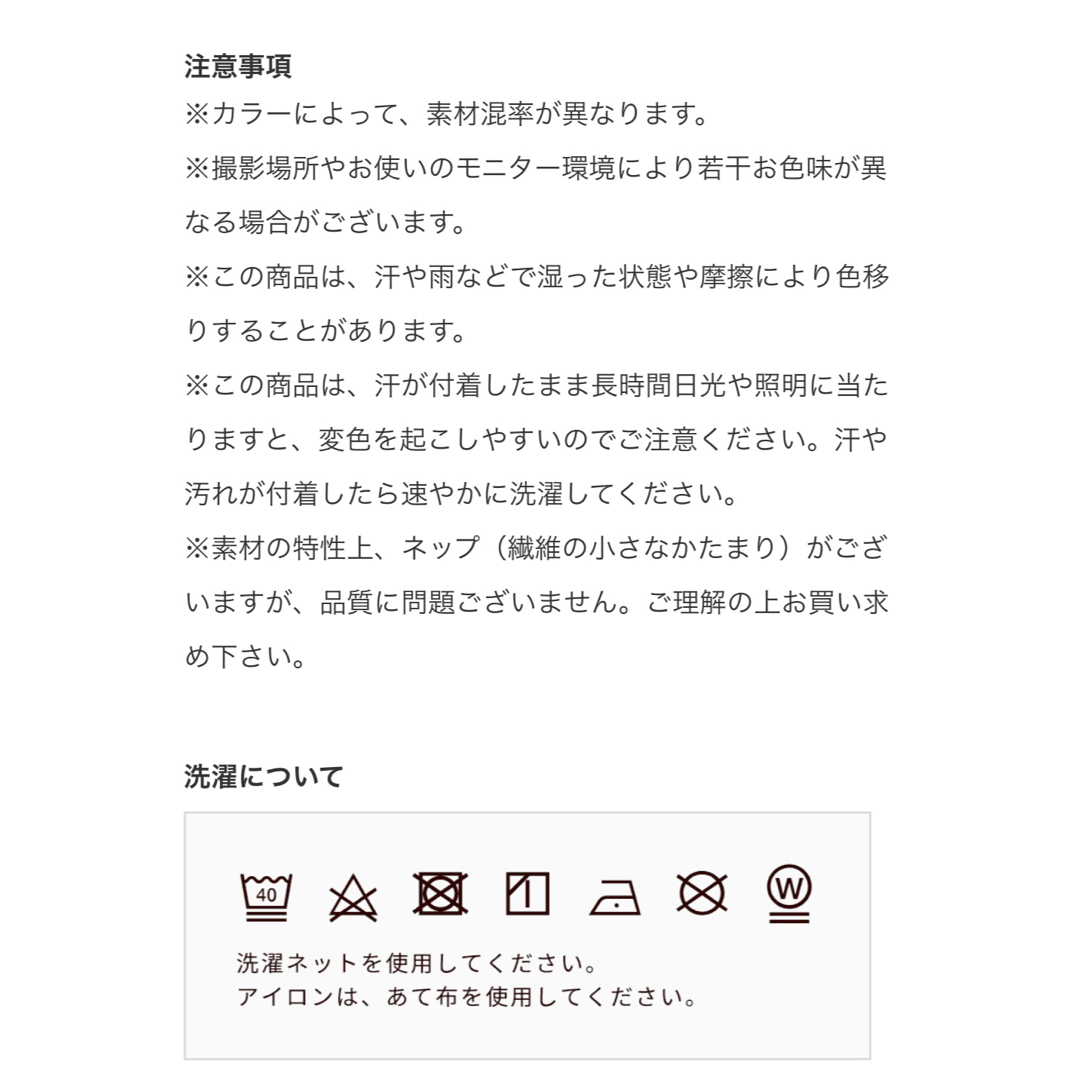 注意事項
※カラーによって、素材混率が異なります。
※撮影場所やお使いのモニター環境により若干お色味が異なる場合がございます。
※この商品は、汗や雨などで湿った状態や摩擦により色移りすることがあります。
※この商品は、汗が付着したまま長時間日光や照明に当たりますと、変色を起こしやすいのでご注意ください。汗や汚れが付着したら速やかに洗濯してください。
※素材の特性上、ネップ（繊維の小さなかたまり）がございますが、品質に問題ございません。ご理解の上お買い求め下さい。

洗濯について

40

W

洗濯ネットを使用してください。
アイロンは、あて布を使用してください。